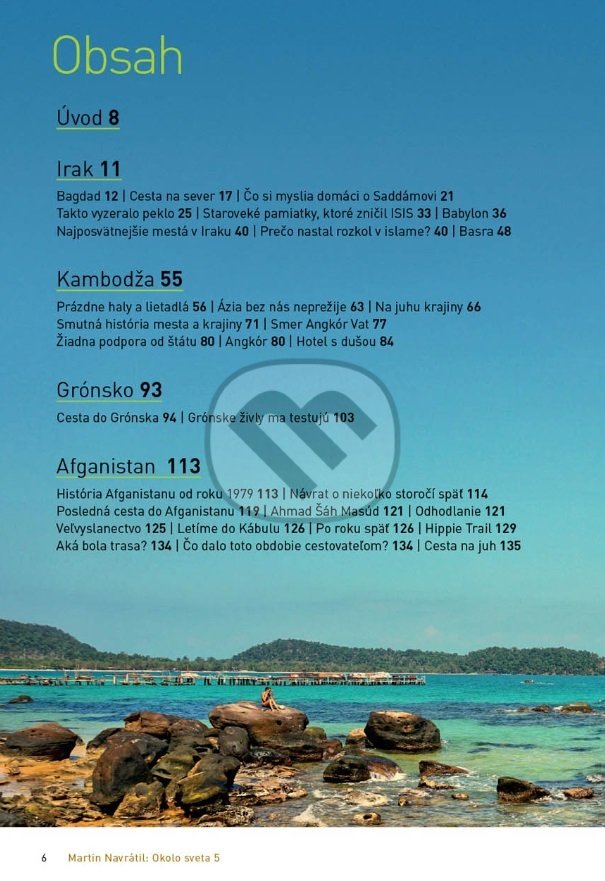 Obsah

Úvod 8

Irak 11

Bagdad 12 | Cesta na sever 17 | Čo si myslia domáci o Saddámovi 21
Takto vyzeralo peklo 25 | Staroveké pamiatky, ktoré zničil ISIS 33 | Babylon 36
Najposvätnejšie mestá v Iraku 40 | Prečo nastal rozkol v islame? 40 | Basra 48

Kambodža 55

Prázdne haly a lietadlá 56 | Ázia bez nás neprežije 63 | Na juhu krajiny 66
Smutná história mesta a krajiny 71 | Smer Angkór Vat 77
Žiadna podpora od štátu 80 | Angkór 80 | Hotel s dušou 84

Grónsko 93

Cesta do Grónska 94 | Grónske živly ma testujú 103

Afganistan 113

História Afganistanu od roku 1979 113 | Návrat o niekoľko storočí späť 114
Posledná cesta do Afganistanu 119 | Ahmad Šáh Masúd 121 | Odhodlanie 121
Veľvyslanectvo 125 | Letíme do Kábulu 126 | Po roku späť 126 | Hippie Trail 129
Aká bola trasa? 134 | Čo dalo toto obdobie cestovateľom? 134 | Cesta na juh 135

6 Martin Navrátil: Okolo sveta 5